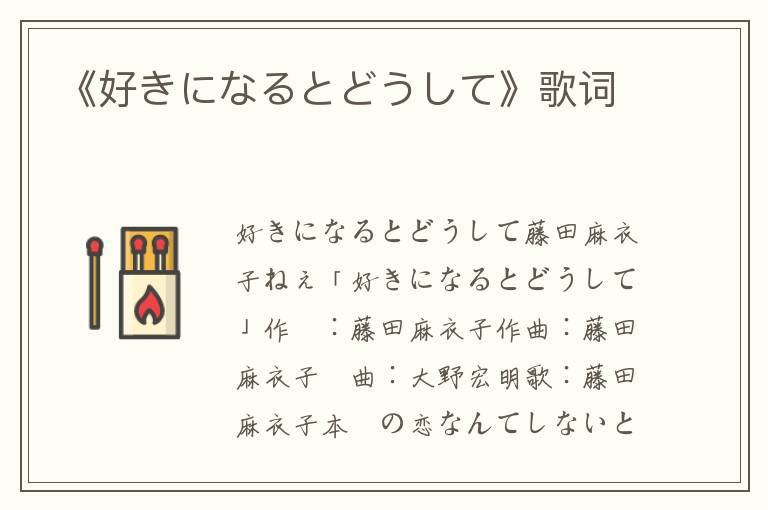 《好きになるとどうして》歌词

好きになるとどうして藤田麻衣子ねぇ「好きになるとどうして」作　：藤田麻衣子作曲：藤田麻衣子　曲：大野宏明歌：藤田麻衣子本　の恋なんてしないと